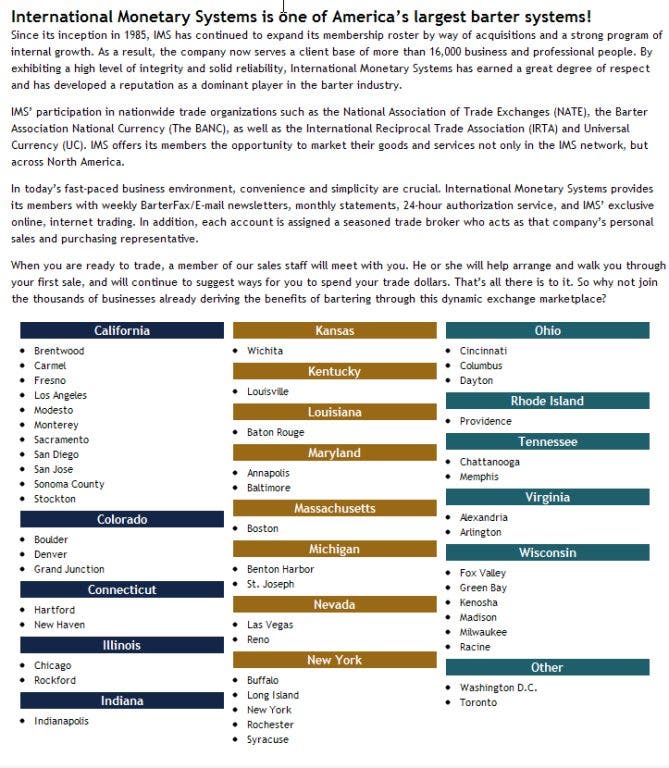 International Monetary Systems is one of America's largest barter systems!

Since its inception in 1985, IMS has continued to expand its membership roster by way of acquisitions and a strong program of internal growth. As a result, the company now serves a client base of more than 16,000 business and professional people. By exhibiting a high level of integrity and solid reliability, International Monetary Systems has earned a great degree of respect and has developed a reputation as a dominant player in the barter industry.

IMS' participation in nationwide trade organizations such as the National Association of Trade Exchanges (NATE), the Barter Association National Currency (The BANC), as well as the International Reciprocal Trade Association (IRTA) and Universal Currency (UC). IMS offers its members the opportunity to market their goods and services not only in the IMS network, but across North America.

In today's fast-paced business environment, convenience and simplicity are crucial. International Monetary Systems provides its members with weekly BarterFax/E-mail newsletters, monthly statements, 24-hour authorization service, and IMS' exclusive online, internet trading. In addition, each account is assigned a seasoned trade broker who acts as that company's personal sales and purchasing representative.

When you are ready to trade, a member of our sales staff will meet with you. He or she will help arrange and walk you through your first sale, and will continue to suggest ways for you to spend your trade dollars. That's all there is to it. So why not join the thousands of businesses already deriving the benefits of bartering through this dynamic exchange marketplace?

California
- Brentwood
- Carmel
- Fresno
- Los Angeles
- Modesto
- Monterey
- Sacramento
- San Diego
- San Jose
- Sonoma County
- Stockton

Colorado
- Boulder
- Denver
- Grand Junction

Connecticut
- Hartford
- New Haven

Illinois
- Chicago
- Rockford

Indiana
- Indianapolis

Kansas
- Wichita

Kentucky
- Louisville

Louisiana
- Baton Rouge

Maryland
- Annapolis
- Baltimore

Massachusetts
- Boston

Michigan
- Benton Harbor
- St. Joseph

Nevada
- Las Vegas
- Reno

New York
- Buffalo
- Long Island
- New York
- Rochester
- Syracuse

Ohio
- Cincinnati
- Columbus
- Dayton

Rhode Island
- Providence

Tennessee
- Chattanooga
- Memphis

Virginia
- Alexandria
- Arlington

Wisconsin
- Fox Valley
- Green Bay
- Kenosha
- Madison
- Milwaukee
- Racine

Other
- Washington D.C.
- Toronto